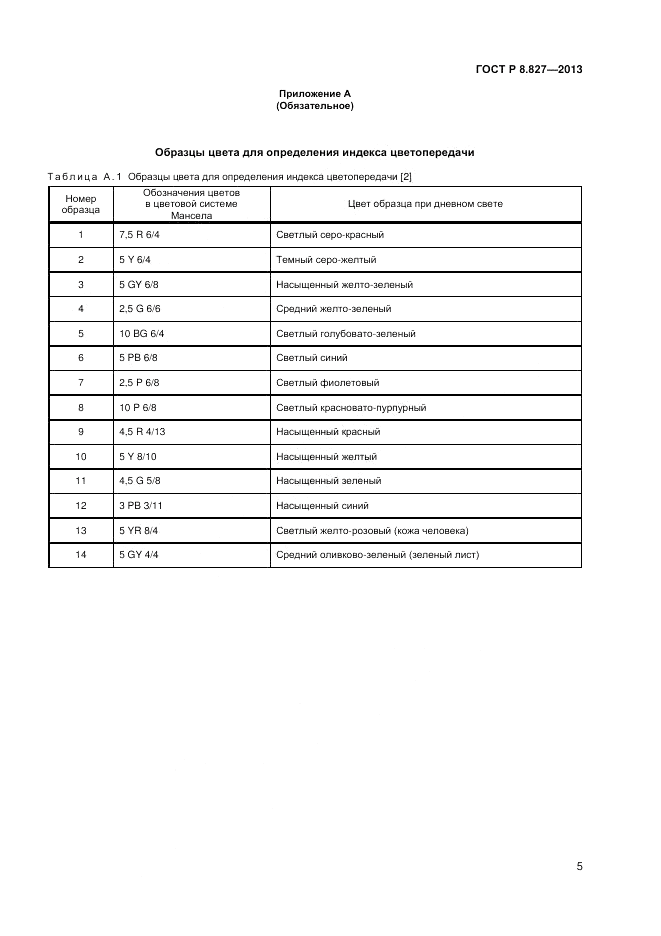 ГОСТ Р 8.827—2013

Приложение А
(Обязательное)

Образцы цвета для определения индекса цветопередачи

Таблица А.1 Образцы цвета для определения индекса цветопередачи [2]

| Номер образца | Обозначения цветов в цветовой системе Мансела | Цвет образца при дневном свете |
|---|---|---|
| 1 | 7,5 R 6/4 | Светлый серо-красный |
| 2 | 5 Y 6/4 | Темный серо-желтый |
| 3 | 5 GY 6/8 | Насыщенный желто-зеленый |
| 4 | 2,5 G 6/6 | Средний желто-зеленый |
| 5 | 10 BG 6/4 | Светлый голубовато-зеленый |
| 6 | 5 PB 6/8 | Светлый синий |
| 7 | 2,5 P 6/8 | Светлый фиолетовый |
| 8 | 10 P 6/8 | Светлый красновато-пурпурный |
| 9 | 4,5 R 4/13 | Насыщенный красный |
| 10 | 5 Y 8/10 | Насыщенный желтый |
| 11 | 4,5 G 5/8 | Насыщенный зеленый |
| 12 | 3 PB 3/11 | Насыщенный синий |
| 13 | 5 YR 8/4 | Светлый желто-розовый (кожа человека) |
| 14 | 5 GY 4/4 | Средний оливково-зеленый (зеленый лист) |

5